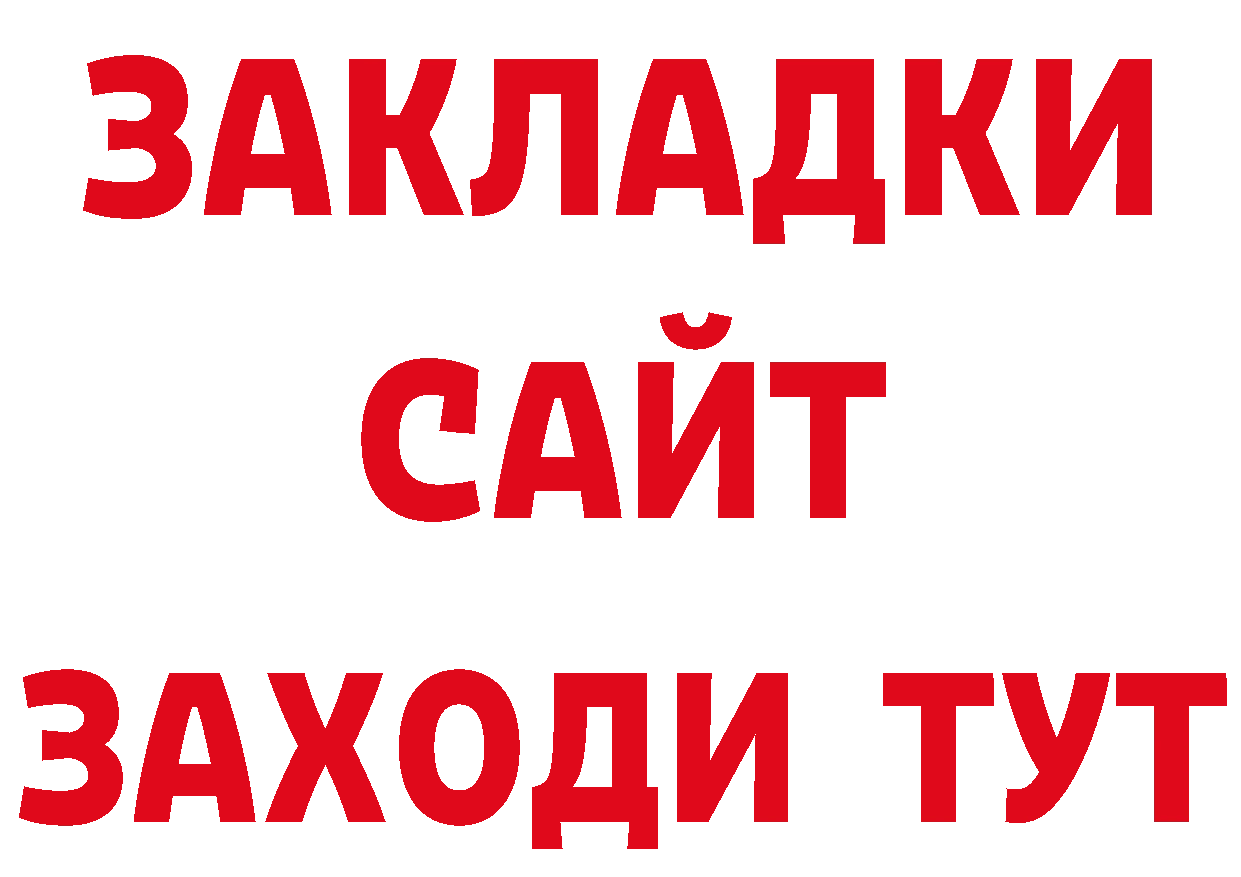 ЗАКЛАДКИ
САЙТ
ЗАХОДИ ТУТ